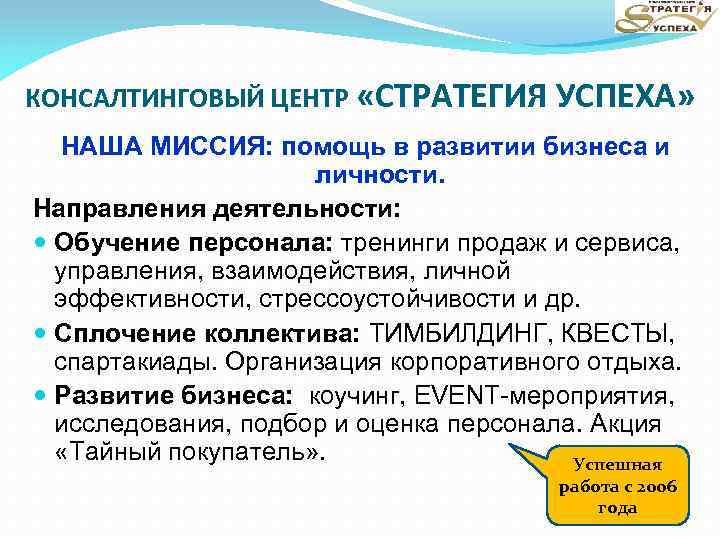 СТРАТЕГИЯ УСПЕХА

КОНСАЛТИНГОВЫЙ ЦЕНТР «СТРАТЕГИЯ УСПЕХА»

НАША МИССИЯ: помощь в развитии бизнеса и личности.

Направления деятельности:

Обучение персонала: тренинги продаж и сервиса, управления, взаимодействия, личной эффективности, стрессоустойчивости и др.

Сплочение коллектива: ТИМБИЛДИНГ, КВЕСТЫ, спартакиады. Организация корпоративного отдыха.

Развитие бизнеса: коучинг, EVENT-мероприятия, исследования, подбор и оценка персонала. Акция «Тайный покупатель».

Успешная работа с 2006 года